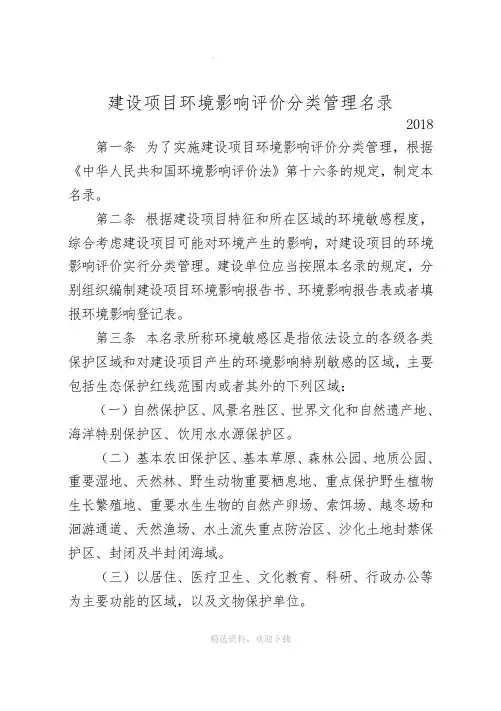 建设项目环境影响评价分类管理名录

2018

第一条　为了实施建设项目环境影响评价分类管理，根据《中华人民共和国环境影响评价法》第十六条的规定，制定本名录。

第二条　根据建设项目特征和所在区域的环境敏感程度，综合考虑建设项目可能对环境产生的影响，对建设项目的环境影响评价实行分类管理。建设单位应当按照本名录的规定，分别组织编制建设项目环境影响报告书、环境影响报告表或者填报环境影响登记表。

第三条　本名录所称环境敏感区是指依法设立的各级各类保护区域和对建设项目产生的环境影响特别敏感的区域，主要包括生态保护红线范围内或者其外的下列区域：

（一）自然保护区、风景名胜区、世界文化和自然遗产地、海洋特别保护区、饮用水水源保护区。

（二）基本农田保护区、基本草原、森林公园、地质公园、重要湿地、天然林、野生动物重要栖息地、重点保护野生植物生长繁殖地、重要水生生物的自然产卵场、索饵场、越冬场和洄游通道、天然渔场、水土流失重点防治区、沙化土地封禁保护区、封闭及半封闭海域。

（三）以居住、医疗卫生、文化教育、科研、行政办公等为主要功能的区域，以及文物保护单位。

精选资料，欢迎下载